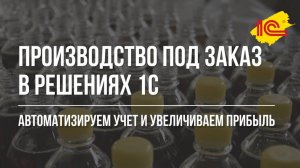 1С

ПРОИЗВОДСТВО ПОД ЗАКАЗ В РЕШЕНИЯХ 1С

АВТОМАТИЗИРУЕМ УЧЕТ И УВЕЛИЧИВАЕМ ПРИБЫЛЬ